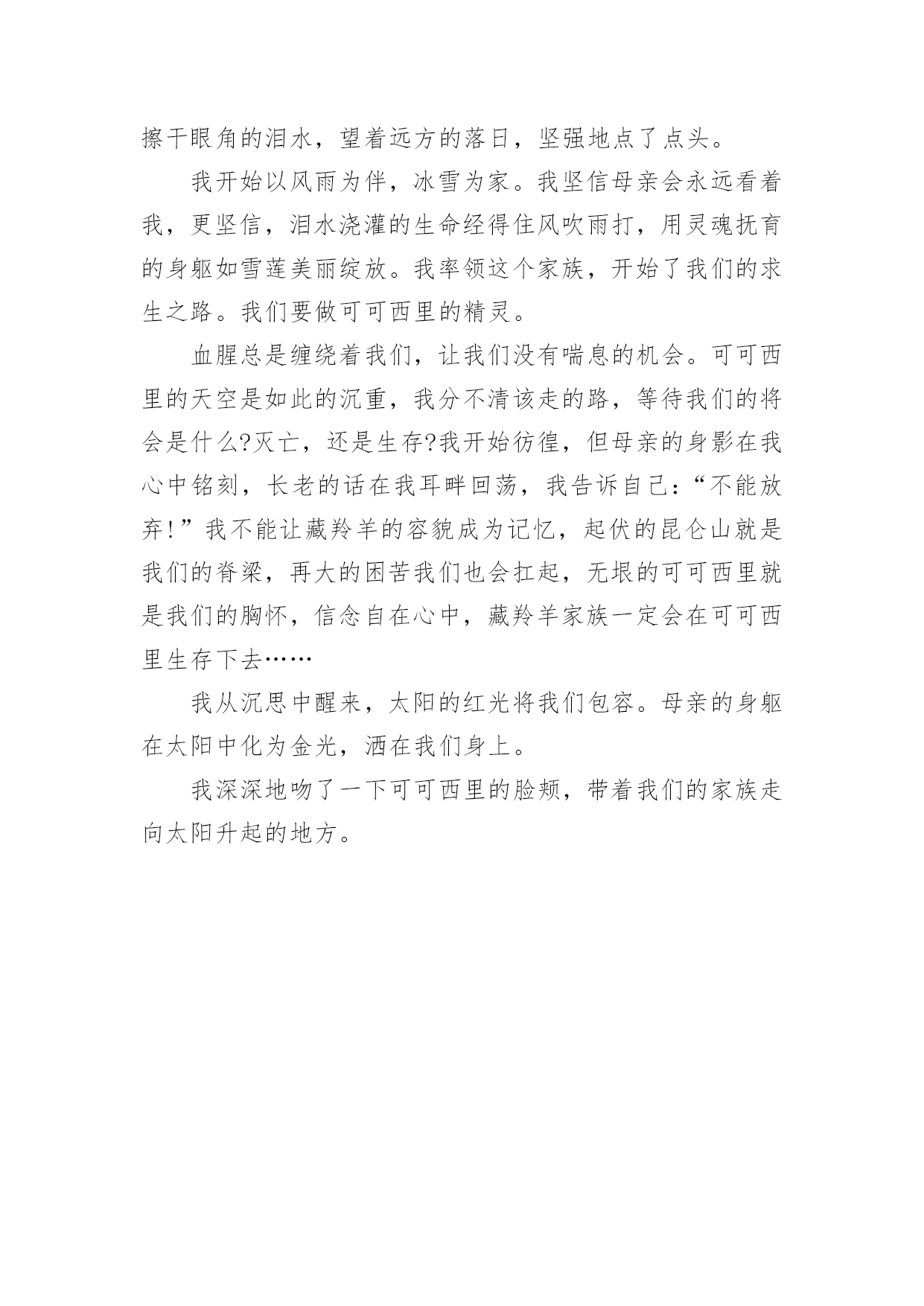 擦干眼角的泪水，望着远方的落日，坚强地点了点头。

我开始以风雨为伴，冰雪为家。我坚信母亲会永远看着我，更坚信，泪水浇灌的生命经得住风吹雨打，用灵魂抚育的身躯如雪莲美丽绽放。我率领这个家族，开始了我们的求生之路。我们要做可可西里的精灵。

血腥总是缠绕着我们，让我们没有喘息的机会。可可西里的天空是如此的沉重，我分不清该走的路，等待我们的将会是什么?灭亡，还是生存?我开始彷徨，但母亲的身影在我心中铭刻，长老的话在我耳畔回荡，我告诉自己：“不能放弃!”我不能让藏羚羊的容貌成为记忆，起伏的昆仑山就是我们的脊梁，再大的困苦我们也会扛起，无垠的可可西里就是我们的胸怀，信念自在心中，藏羚羊家族一定会在可可西里生存下去……

我从沉思中醒来，太阳的红光将我们包容。母亲的身躯在太阳中化为金光，洒在我们身上。

我深深地吻了一下可可西里的脸颊，带着我们的家族走向太阳升起的地方。